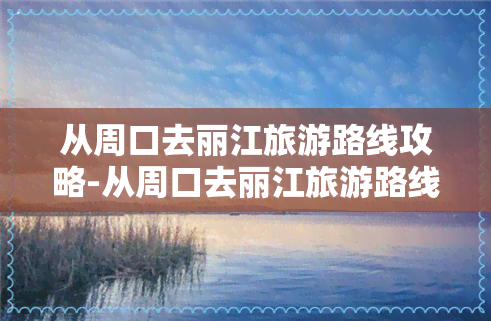 从周口去丽江旅游路线攻略-从周口去丽江旅游路线